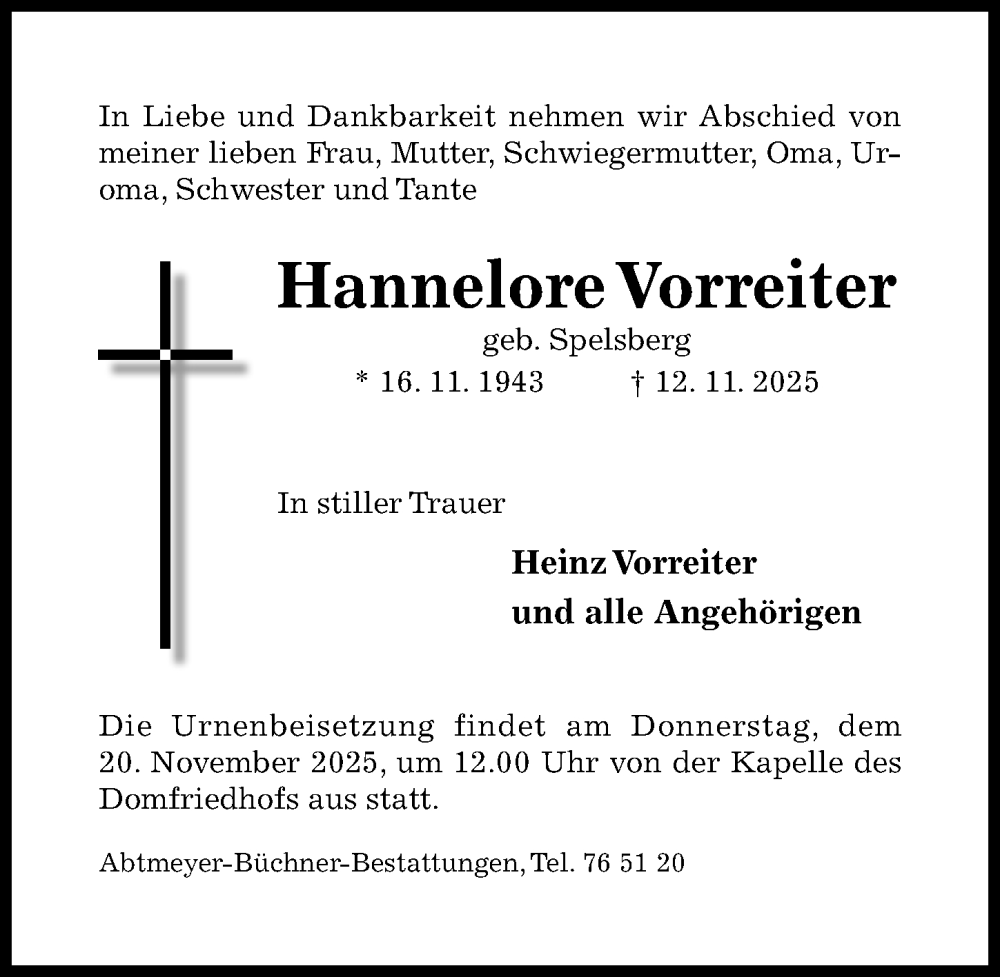 In Liebe und Dankbarkeit nehmen wir Abschied von meiner lieben Frau, Mutter, Schwiegermutter, Oma, Uroma, Schwester und Tante

Hannelore Vorreiter
geb. Spelsberg
* 16. 11. 1943 † 12. 11. 2025

In stiller Trauer

Heinz Vorreiter
und alle Angehörigen

Die Urnenbeisetzung findet am Donnerstag, dem 20. November 2025, um 12.00 Uhr von der Kapelle des Domfriedhofs aus statt.

Abtmeyer-Büchner-Bestattungen, Tel. 76 51 20